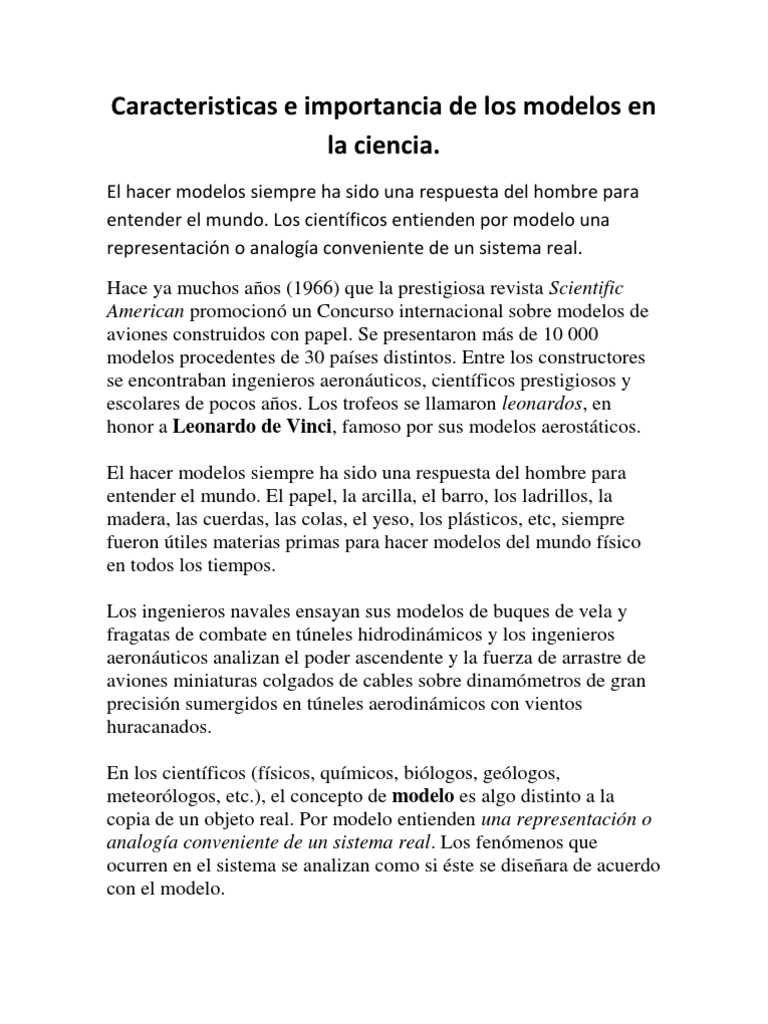 Caracteristicas e importancia de los modelos en la ciencia.

El hacer modelos siempre ha sido una respuesta del hombre para entender el mundo. Los científicos entienden por modelo una representación o analogía conveniente de un sistema real.

Hace ya muchos años (1966) que la prestigiosa revista Scientific American promocionó un Concurso internacional sobre modelos de aviones construidos con papel. Se presentaron más de 10 000 modelos procedentes de 30 países distintos. Entre los constructores se encontraban ingenieros aeronáuticos, científicos prestigiosos y escolares de pocos años. Los trofeos se llamaron leonardos, en honor a Leonardo de Vinci, famoso por sus modelos aerostáticos.

El hacer modelos siempre ha sido una respuesta del hombre para entender el mundo. El papel, la arcilla, el barro, los ladrillos, la madera, las cuerdas, las colas, el yeso, los plásticos, etc, siempre fueron útiles materias primas para hacer modelos del mundo físico en todos los tiempos.

Los ingenieros navales ensayan sus modelos de buques de vela y fragatas de combate en túneles hidrodinámicos y los ingenieros aeronáuticos analizan el poder ascendente y la fuerza de arrastre de aviones miniaturas colgados de cables sobre dinamómetros de gran precisión sumergidos en túneles aerodinámicos con vientos huracanados.

En los científicos (físicos, químicos, biólogos, geólogos, meteorólogos, etc.), el concepto de modelo es algo distinto a la copia de un objeto real. Por modelo entienden una representación o analogía conveniente de un sistema real. Los fenómenos que ocurren en el sistema se analizan como si éste se diseñara de acuerdo con el modelo.